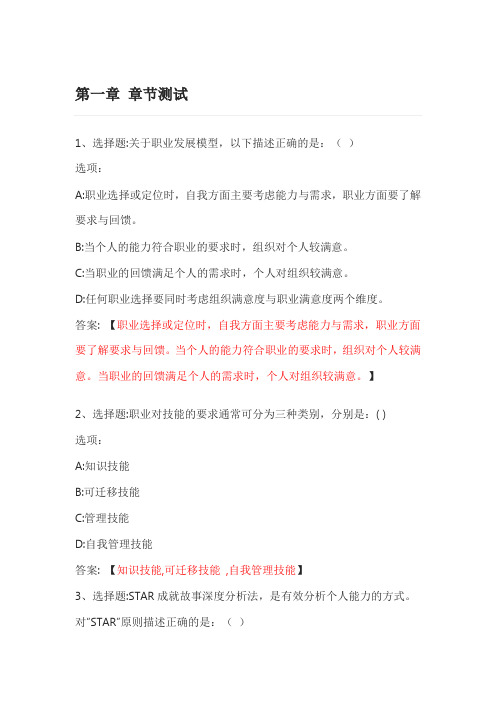 第一章 章节测试

1、选择题:关于职业发展模型，以下描述正确的是：（ ）

选项：

A:职业选择或定位时，自我方面主要考虑能力与需求，职业方面要了解要求与回馈。

B:当个人的能力符合职业的要求时，组织对个人较满意。

C:当职业的回馈满足个人的需求时，个人对组织较满意。

D:任何职业选择要同时考虑组织满意度与职业满意度两个维度。

答案: 【职业选择或定位时，自我方面主要考虑能力与需求，职业方面要了解要求与回馈。当个人的能力符合职业的要求时，组织对个人较满意。当职业的回馈满足个人的需求时，个人对组织较满意。】

2、选择题:职业对技能的要求通常可分为三种类别，分别是：( )

选项：

A:知识技能

B:可迁移技能

C:管理技能

D:自我管理技能

答案: 【知识技能,可迁移技能 ,自我管理技能】

3、选择题:STAR 成就故事深度分析法，是有效分析个人能力的方式。对“STAR”原则描述正确的是：（ ）